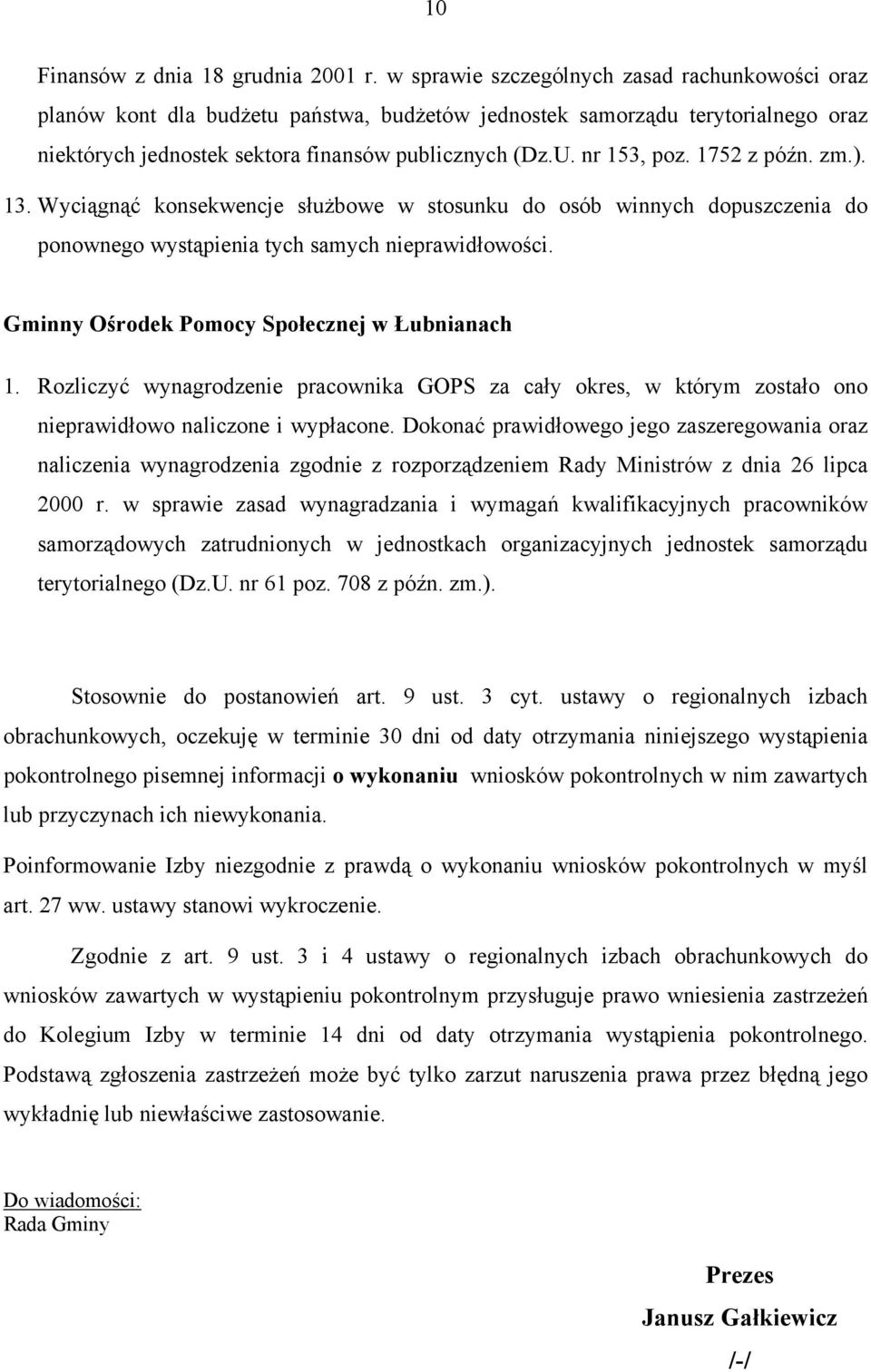 10

Finansów z dnia 18 grudnia 2001 r. w sprawie szczególnych zasad rachunkowości oraz planów kont dla budżetu państwa, budżetów jednostek samorządu terytorialnego oraz niektórych jednostek sektora finansów publicznych (Dz.U. nr 153, poz. 1752 z późn. zm.).

13. Wyciągnąć konsekwencje służbowe w stosunku do osób winnych dopuszczenia do ponownego wystąpienia tych samych nieprawidłowości.

Gminny Ośrodek Pomocy Społecznej w Łubnianach

1. Rozliczyć wynagrodzenie pracownika GOPS za cały okres, w którym zostało ono nieprawidłowo naliczone i wypłacone. Dokonać prawidłowego jego zaszeregowania oraz naliczenia wynagrodzenia zgodnie z rozporządzeniem Rady Ministrów z dnia 26 lipca 2000 r. w sprawie zasad wynagradzania i wymagań kwalifikacyjnych pracowników samorządowych zatrudnionych w jednostkach organizacyjnych jednostek samorządu terytorialnego (Dz.U. nr 61 poz. 708 z późn. zm.).

Stosownie do postanowień art. 9 ust. 3 cyt. ustawy o regionalnych izbach obrachunkowych, oczekuję w terminie 30 dni od daty otrzymania niniejszego wystąpienia pokontrolnego pisemnej informacji o wykonaniu wniosków pokontrolnych w nim zawartych lub przyczynach ich niewykonania.

Poinformowanie Izby niezgodnie z prawdą o wykonaniu wniosków pokontrolnych w myśl art. 27 ww. ustawy stanowi wykroczenie.

Zgodnie z art. 9 ust. 3 i 4 ustawy o regionalnych izbach obrachunkowych do wniosków zawartych w wystąpieniu pokontrolnym przysługuje prawo wniesienia zastrzeżeń do Kolegium Izby w terminie 14 dni od daty otrzymania wystąpienia pokontrolnego. Podstawą zgłoszenia zastrzeżeń może być tylko zarzut naruszenia prawa przez błędną jego wykładnię lub niewłaściwe zastosowanie.

Do wiadomości:
Rada Gminy

Prezes
Janusz Gałkiewicz
/-/